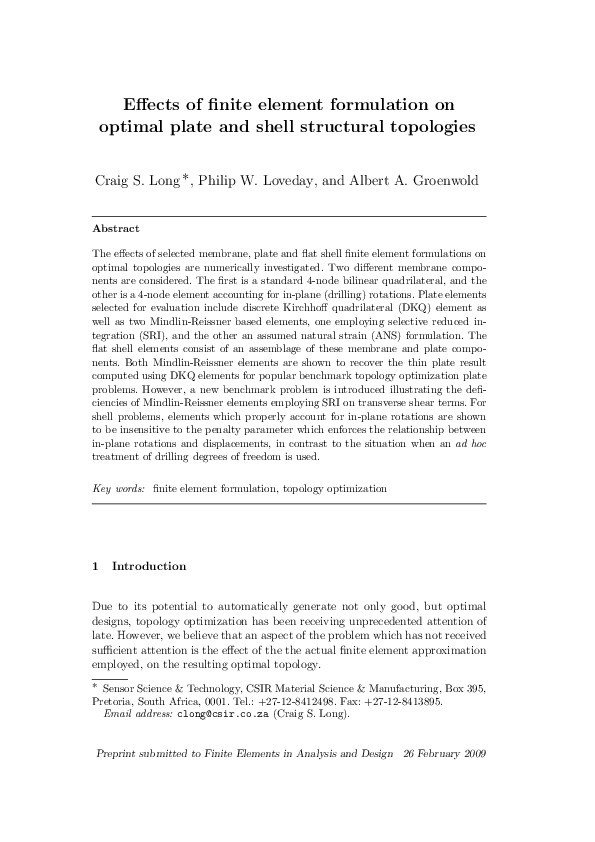 Effects of finite element formulation on optimal plate and shell structural topologies

Craig S. Long *, Philip W. Loveday, and Albert A. Groenwold

Abstract

The effects of selected membrane, plate and flat shell finite element formulations on optimal topologies are numerically investigated. Two different membrane components are considered. The first is a standard 4-node bilinear quadrilateral, and the other is a 4-node element accounting for in-plane (drilling) rotations. Plate elements selected for evaluation include discrete Kirchhoff quadrilateral (DKQ) element as well as two Mindlin-Reissner based elements, one employing selective reduced integration (SRI), and the other an assumed natural strain (ANS) formulation. The flat shell elements consist of an assemblage of these membrane and plate components. Both Mindlin-Reissner elements are shown to recover the thin plate result computed using DKQ elements for popular benchmark topology optimization plate problems. However, a new benchmark problem is introduced illustrating the deficiencies of Mindlin-Reissner elements employing SRI on transverse shear terms. For shell problems, elements which properly account for in-plane rotations are shown to be insensitive to the penalty parameter which enforces the relationship between in-plane rotations and displacements, in contrast to the situation when an ad hoc treatment of drilling degrees of freedom is used.

Key words: finite element formulation, topology optimization

1 Introduction

Due to its potential to automatically generate not only good, but optimal designs, topology optimization has been receiving unprecedented attention of late. However, we believe that an aspect of the problem which has not received sufficient attention is the effect of the the actual finite element approximation employed, on the resulting optimal topology.

* Sensor Science & Technology, CSIR Material Science & Manufacturing, Box 395, Pretoria, South Africa, 0001. Tel.: +27-12-8412498. Fax: +27-12-8413895.
Email address: clong@csir.co.za (Craig S. Long).

Preprint submitted to Finite Elements in Analysis and Design 26 February 2009